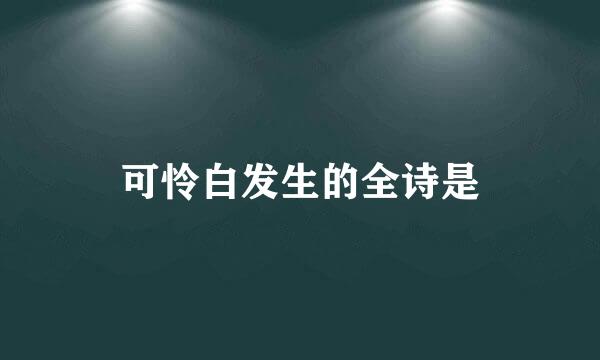 可怜白发生的全诗是